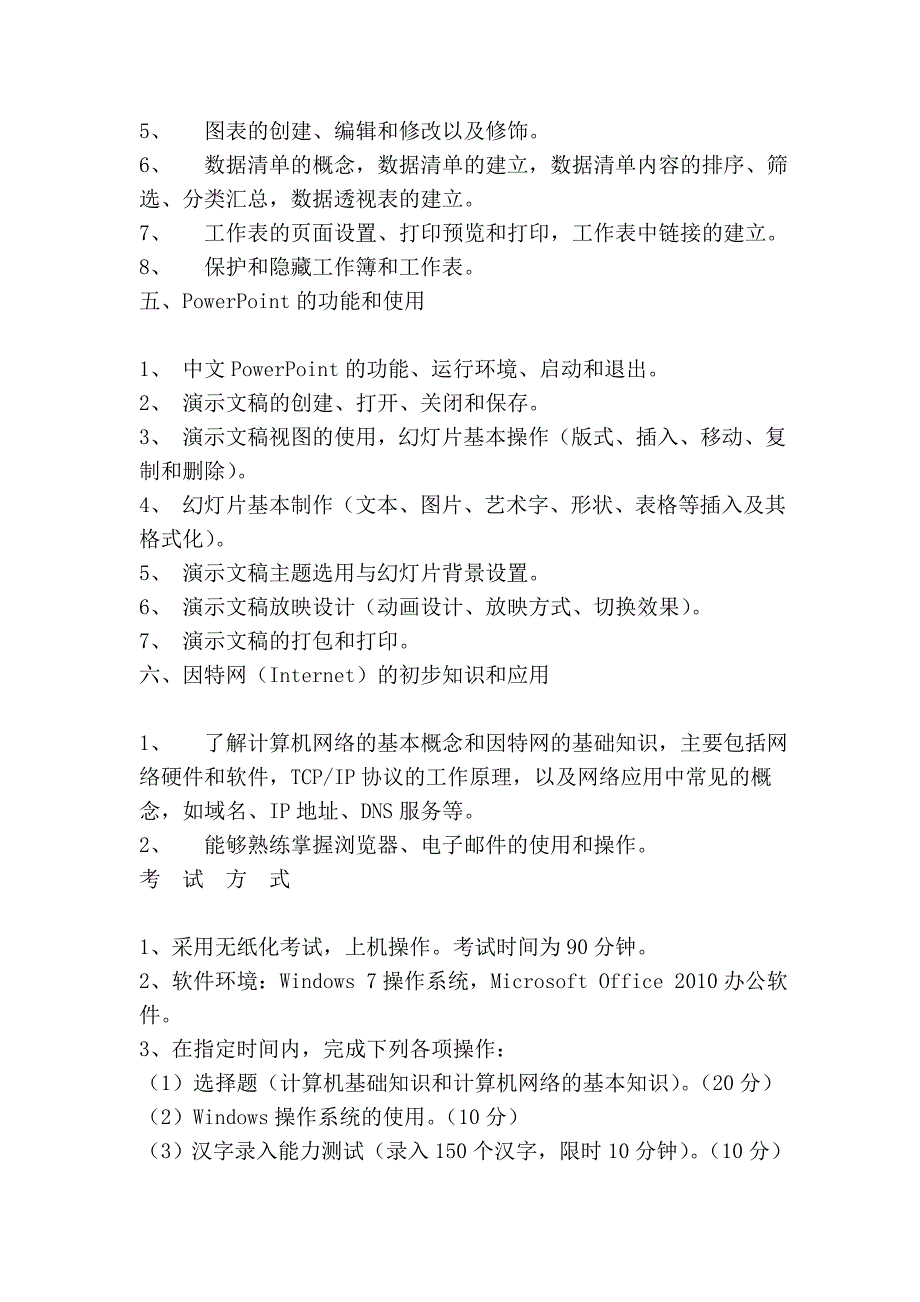 5、 图表的创建、编辑和修改以及修饰。
6、 数据清单的概念，数据清单的建立，数据清单内容的排序、筛选、分类汇总，数据透视表的建立。
7、 工作表的页面设置、打印预览和打印，工作表中链接的建立。
8、 保护和隐藏工作簿和工作表。
五、PowerPoint 的功能和使用

1、 中文 PowerPoint 的功能、运行环境、启动和退出。
2、 演示文稿的创建、打开、关闭和保存。
3、 演示文稿视图的使用，幻灯片基本操作（版式、插入、移动、复制和删除）。
4、 幻灯片基本制作（文本、图片、艺术字、形状、表格等插入及其格式化）。
5、 演示文稿主题选用与幻灯片背景设置。
6、 演示文稿放映设计（动画设计、放映方式、切换效果）。
7、 演示文稿的打包和打印。
六、因特网（Internet）的初步知识和应用

1、 了解计算机网络的基本概念和因特网的基础知识，主要包括网络硬件和软件，TCP/IP 协议的工作原理，以及网络应用中常见的概念，如域名、IP 地址、DNS 服务等。
2、 能够熟练掌握浏览器、电子邮件的使用和操作。
考 试 方 式

1、采用无纸化考试，上机操作。考试时间为 90 分钟。
2、软件环境：Windows 7 操作系统，Microsoft Office 2010 办公软件。
3、在指定时间内，完成下列各项操作：
（1）选择题（计算机基础知识和计算机网络的基本知识）。（20 分）
（2）Windows 操作系统的使用。（10 分）
（3）汉字录入能力测试（录入 150 个汉字，限时 10 分钟）。（10 分）